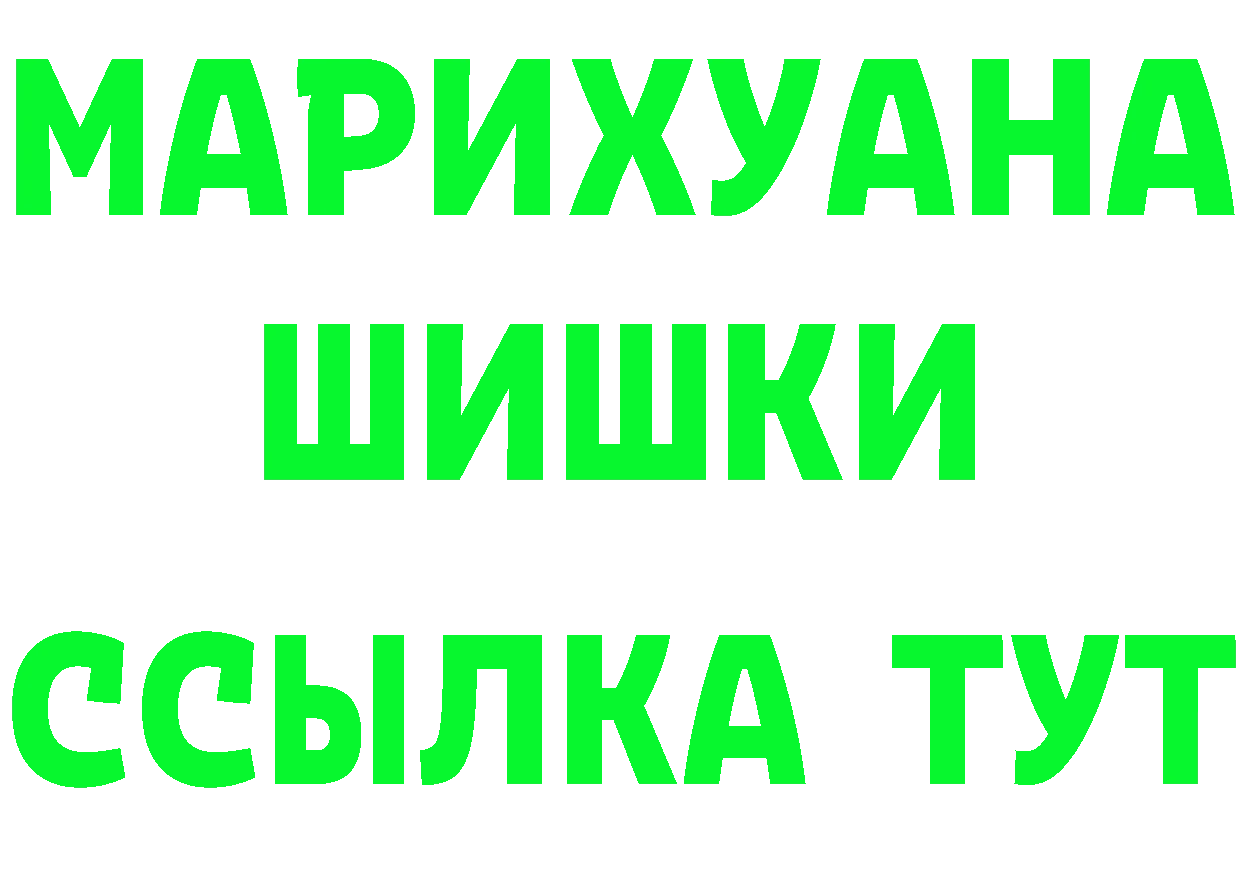 МАРИХУАНА
ШИШКИ
ССЫЛКА ТУТ